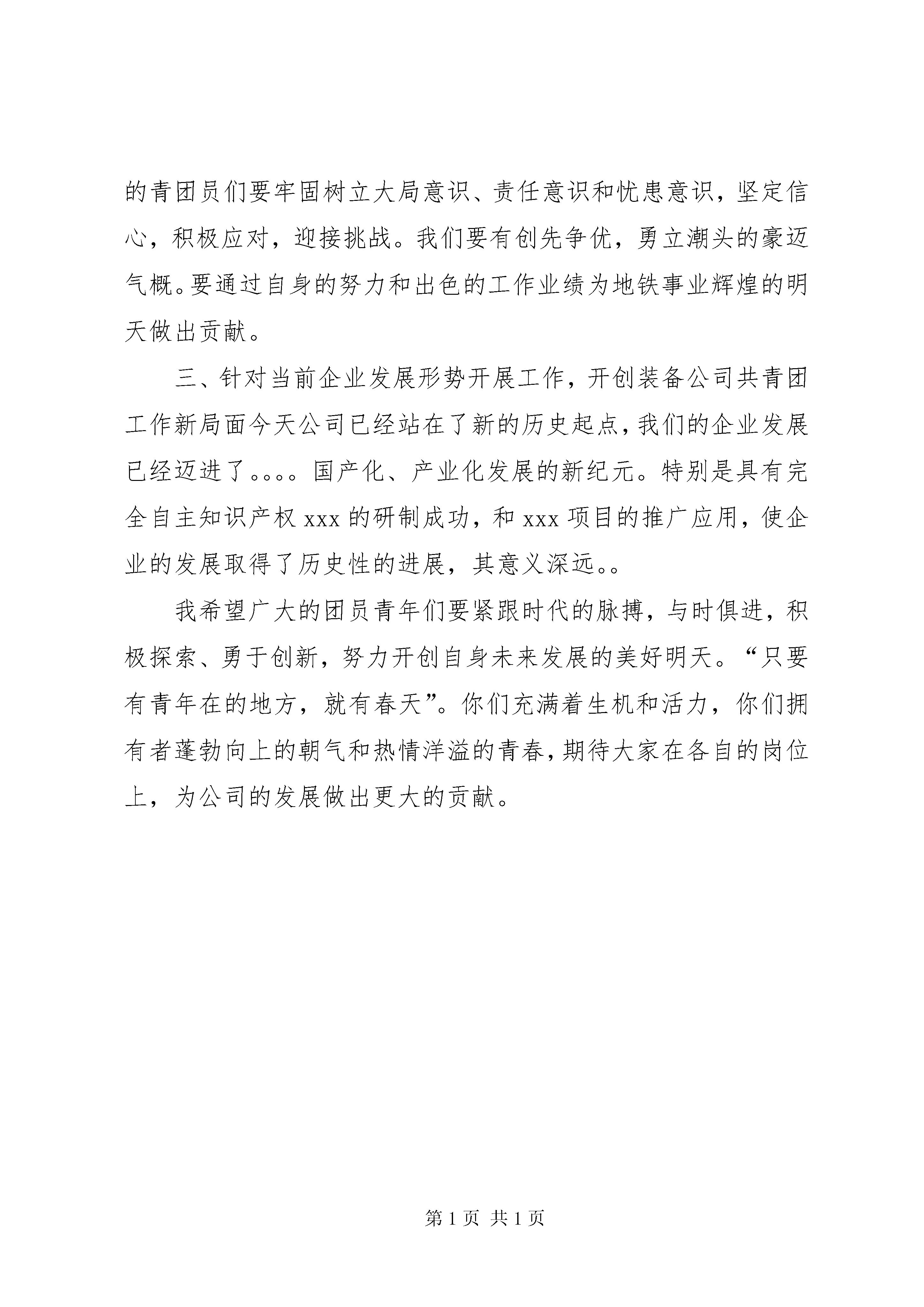 的青团员们要牢固树立大局意识、责任意识和忧患意识，坚定信心，积极应对，迎接挑战。我们要有创先争优，勇立潮头的豪迈气概。要通过自身的努力和出色的工作业绩为地铁事业辉煌的明天做出贡献。

三、针对当前企业发展形势开展工作，开创装备公司共青团工作新局面今天公司已经站在了新的历史起点，我们的企业发展已经迈进了。。。。国产化、产业化发展的新纪元。特别是具有完全自主知识产权 xxx 的研制成功，和 xxx 项目的推广应用，使企业的发展取得了历史性的进展，其意义深远。。

我希望广大的团员青年们要紧跟时代的脉搏，与时俱进，积极探索、勇于创新，努力开创自身未来发展的美好明天。“只要有青年在的地方，就有春天”。你们充满着生机和活力，你们拥有者蓬勃向上的朝气和热情洋溢的青春，期待大家在各自的岗位上，为公司的发展做出更大的贡献。

第 1 页 共 1 页